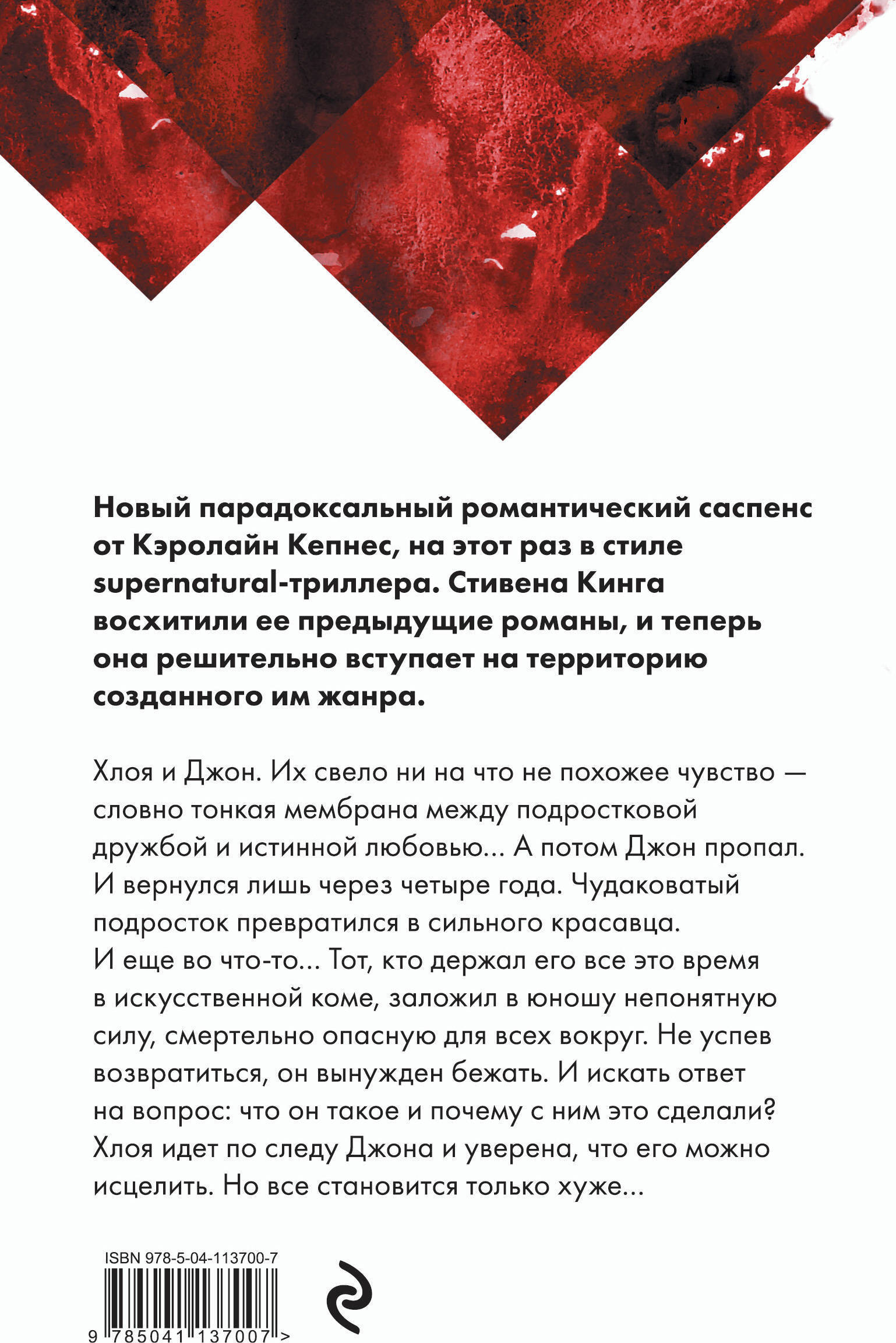 Новый парадоксальный романтический саспенс от Кэролайн Кепнес, на этот раз в стиле supernatural-триллера. Стивена Кинга восхитили ее предыдущие романы, и теперь она решительно вступает на территорию созданного им жанра.

Хлоя и Джон. Их свело ни на что не похожее чувство — словно тонкая мембрана между подростковой дружбой и истинной любовью... А потом Джон пропал. И вернулся лишь через четыре года. Чудаковатый подросток превратился в сильного красавца. И еще во что-то... Тот, кто держал его все это время в искусственной коме, заложил в юношу непонятную силу, смертельно опасную для всех вокруг. Не успев возвратиться, он вынужден бежать. И искать ответ на вопрос: что он такое и почему с ним это сделали? Хлоя идет по следу Джона и уверена, что его можно исцелить. Но все становится только хуже...

ISBN 978-5-04-113700-7

9 785041 137007 >